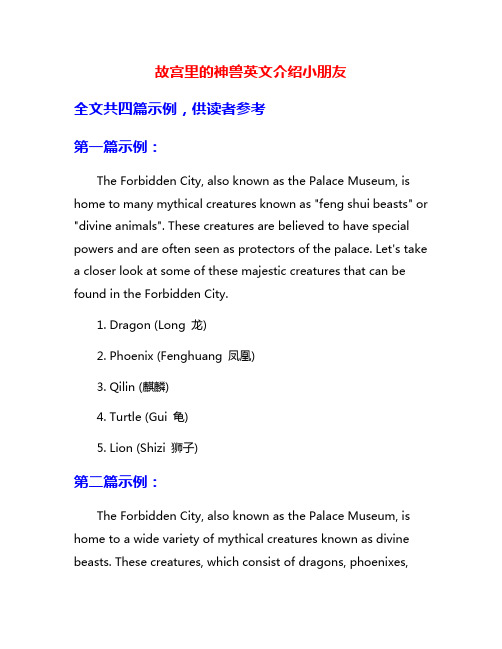 故宫里的神兽英文介绍小朋友

全文共四篇示例，供读者参考

第一篇示例：

The Forbidden City, also known as the Palace Museum, is home to many mythical creatures known as "feng shui beasts" or "divine animals". These creatures are believed to have special powers and are often seen as protectors of the palace. Let's take a closer look at some of these majestic creatures that can be found in the Forbidden City.

1. Dragon (Long 龙)

2. Phoenix (Fenghuang 凤凰)

3. Qilin (麒麟)

4. Turtle (Gui 龟)

5. Lion (Shizi 狮子)

第二篇示例：

The Forbidden City, also known as the Palace Museum, is home to a wide variety of mythical creatures known as divine beasts. These creatures, which consist of dragons, phoenixes,